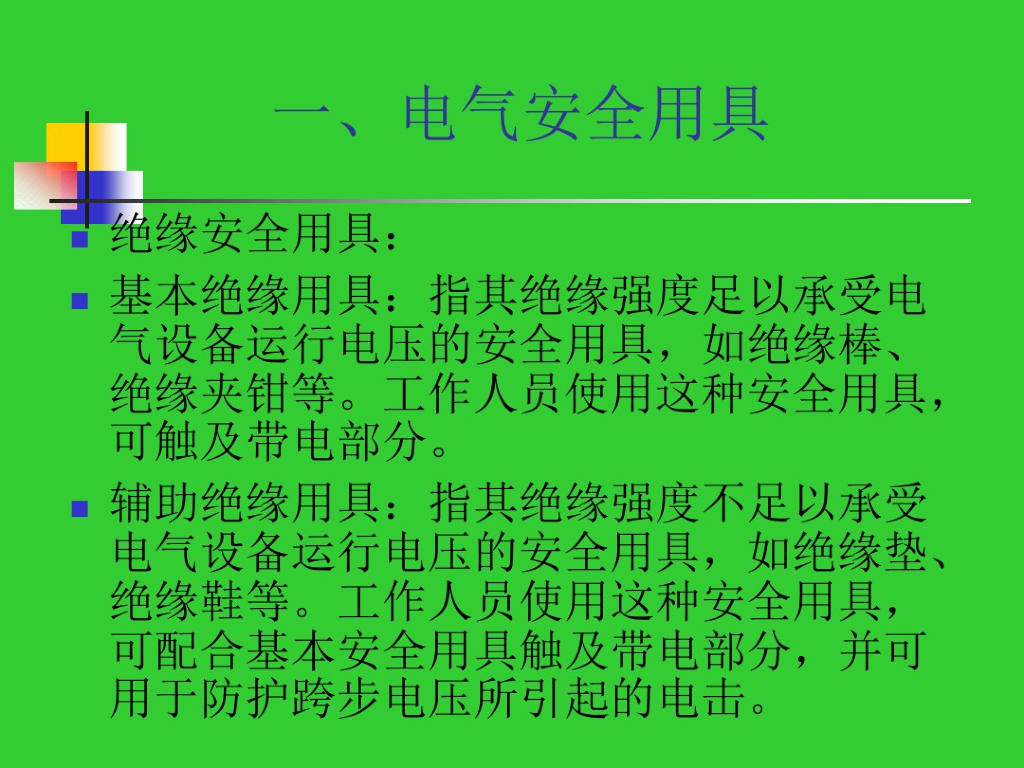 一、电气安全用具

• 绝缘安全用具：

• 基本绝缘用具：指其绝缘强度足以承受电气设备运行电压的安全用具，如绝缘棒、绝缘夹钳等。工作人员使用这种安全用具，可触及带电部分。

• 辅助绝缘用具：指其绝缘强度不足以承受电气设备运行电压的安全用具，如绝缘垫、绝缘鞋等。工作人员使用这种安全用具，可配合基本安全用具触及带电部分，并可用于防护跨步电压所引起的电击。